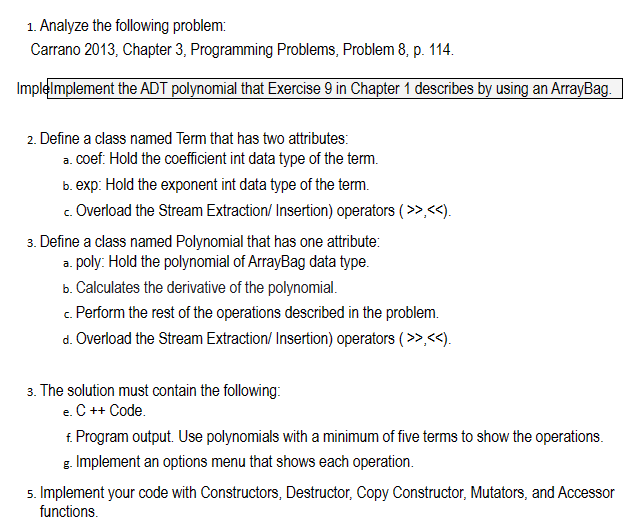 1. Analyze the following problem:
Carrano 2013, Chapter 3, Programming Problems, Problem 8, p. 114.

ImpleImplement the ADT polynomial that Exercise 9 in Chapter 1 describes by using an ArrayBag.

2. Define a class named Term that has two attributes:
a. coef: Hold the coefficient int data type of the term.
b. exp: Hold the exponent int data type of the term.
c. Overload the Stream Extraction/ Insertion) operators ( >>,<<).

3. Define a class named Polynomial that has one attribute:
a. poly: Hold the polynomial of ArrayBag data type.
b. Calculates the derivative of the polynomial.
c. Perform the rest of the operations described in the problem.
d. Overload the Stream Extraction/ Insertion) operators ( >>,<<).

3. The solution must contain the following:
e. C ++ Code.
f. Program output. Use polynomials with a minimum of five terms to show the operations.
g. Implement an options menu that shows each operation.

5. Implement your code with Constructors, Destructor, Copy Constructor, Mutators, and Accessor functions.